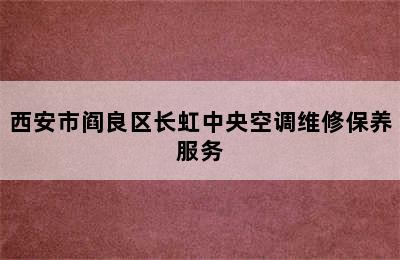 西安市阎良区长虹中央空调维修保养服务